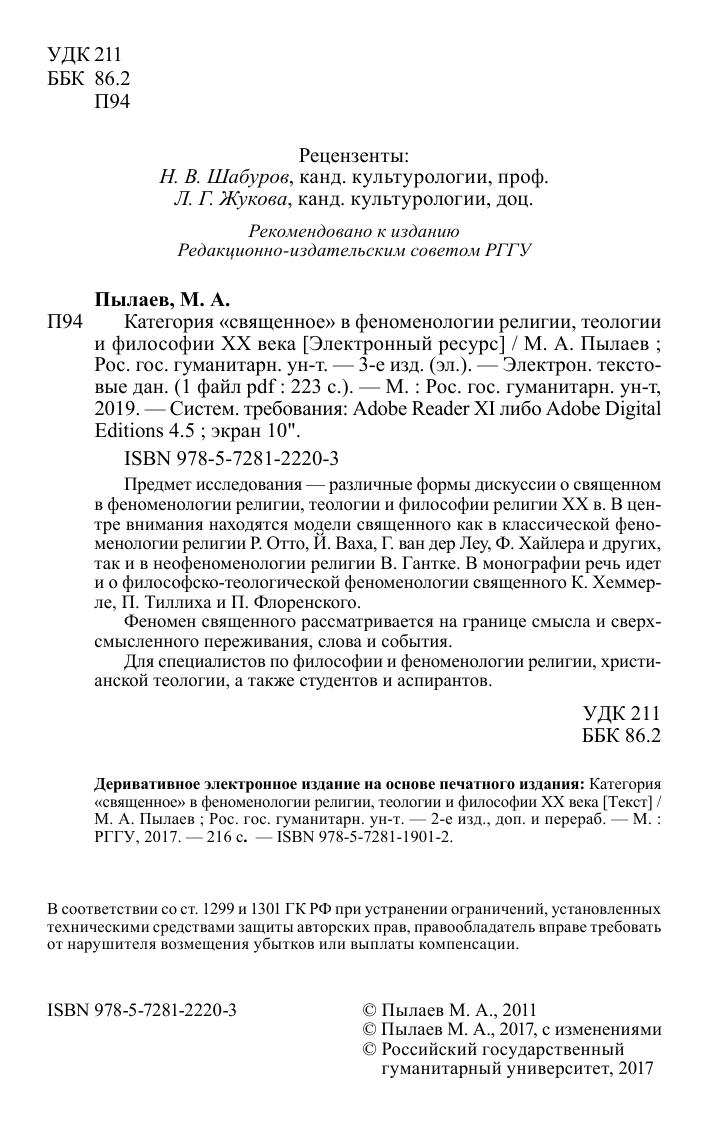 УДК 211
ББК 86.2
П94

Рецензенты:
Н. В. Шабуров, канд. культурологии, проф.
Л. Г. Жукова, канд. культурологии, доц.

Рекомендовано к изданию
Редакционно-издательским советом РГГУ

Пылаев, М. А.

П94 Категория «священное» в феноменологии религии, теологии и философии XX века [Электронный ресурс] / М. А. Пылаев ; Рос. гос. гуманитарн. ун-т. — 3-е изд. (эл.). — Электрон. текстовые дан. (1 файл pdf : 223 с.). — М. : Рос. гос. гуманитарн. ун-т, 2019. — Систем. требования: Adobe Reader XI либо Adobe Digital Editions 4.5 ; экран 10".

ISBN 978-5-7281-2220-3

Предмет исследования — различные формы дискуссии о священном в феноменологии религии, теологии и философии религии XX в. В центре внимания находятся модели священного как в классической феноменологии религии Р. Отто, Й. Ваха, Г. ван дер Леу, Ф. Хайлера и других, так и в неофеноменологии религии В. Гантке. В монографии речь идет и о философско-теологической феноменологии священного К. Хеммерле, П. Тиллиха и П. Флоренского.

Феномен священного рассматривается на границе смысла и сверхсмысленного переживания, слова и события.

Для специалистов по философии и феноменологии религии, христианской теологии, а также студентов и аспирантов.

УДК 211
ББК 86.2

Деривативное электронное издание на основе печатного издания: Категория «священное» в феноменологии религии, теологии и философии XX века [Текст] / М. А. Пылаев ; Рос. гос. гуманитарн. ун-т. — 2-е изд., доп. и перераб. — М. : РГГУ, 2017. — 216 с. — ISBN 978-5-7281-1901-2.

В соответствии со ст. 1299 и 1301 ГК РФ при устранении ограничений, установленных техническими средствами защиты авторских прав, правообладатель вправе требовать от нарушителя возмещения убытков или выплаты компенсации.

ISBN 978-5-7281-2220-3

© Пылаев М. А., 2011
© Пылаев М. А., 2017, с изменениями
© Российский государственный гуманитарный университет, 2017